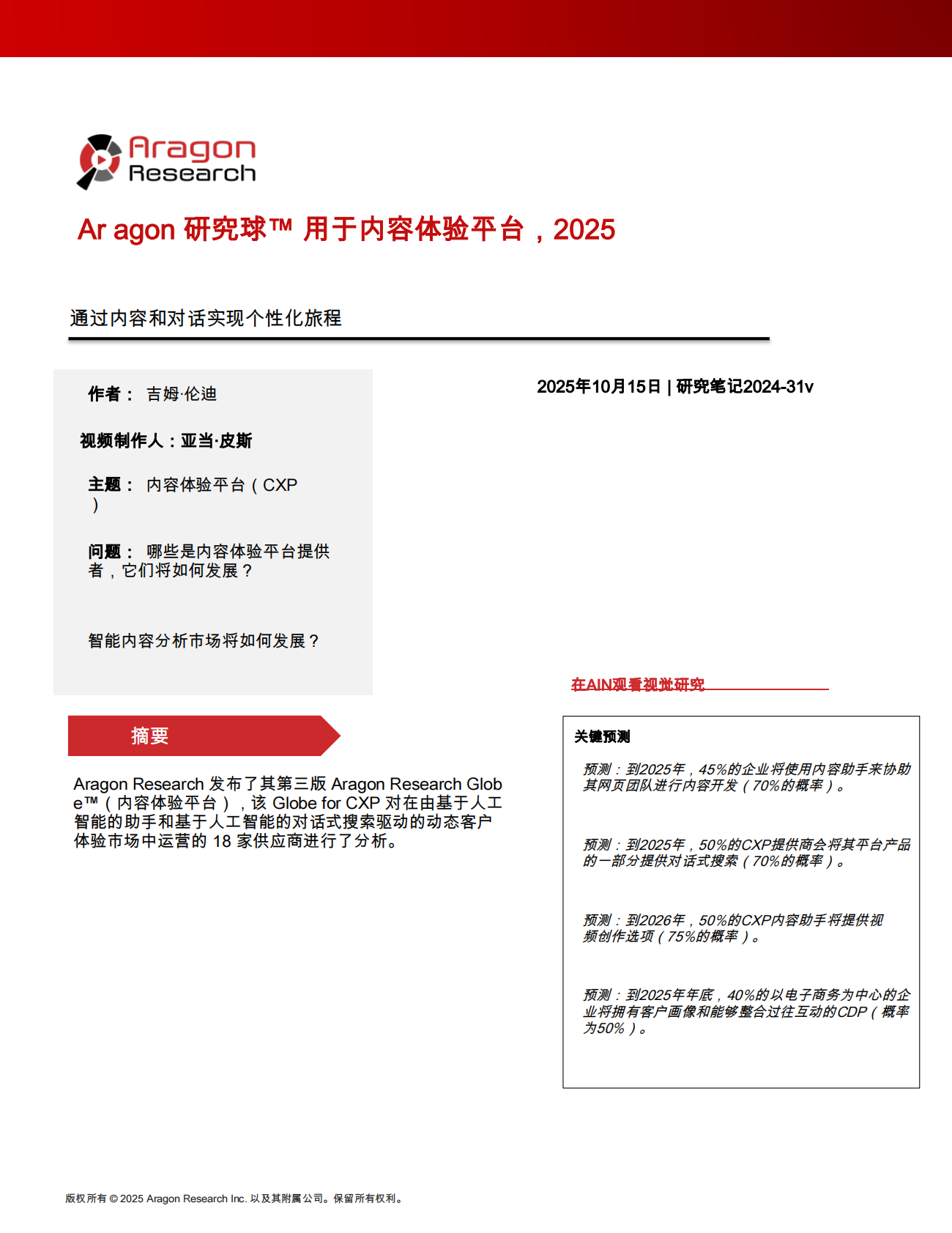 Aragon Research

Ar agon 研究球™ 用于内容体验平台，2025

通过内容和对话实现个性化旅程

作者： 吉姆·伦迪

视频制作人：亚当·皮斯

主题： 内容体验平台（CXP）

问题： 哪些是内容体验平台提供者，它们将如何发展？

智能内容分析市场将如何发展？

2025年10月15日 | 研究笔记2024-31v

在AIN观看视觉研究

摘要

Aragon Research 发布了其第三版 Aragon Research Globe™（内容体验平台），该 Globe for CXP 对在由基于人工智能的助手和基于人工智能的对话式搜索驱动的动态客户体验市场中运营的 18 家供应商进行了分析。

关键预测

预测：到2025年，45%的企业将使用内容助手来协助其网页团队进行内容开发（70%的概率）。

预测：到2025年，50%的CXP提供商会将其平台产品的一部分提供对话式搜索（70%的概率）。

预测：到2026年，50%的CXP内容助手将提供视频创作选项（75%的概率）。

预测：到2025年年底，40%的以电子商务为中心的企业将拥有客户画像和能够整合过往互动的CDP（概率为50%）。

版权所有 © 2025 Aragon Research Inc. 以及其附属公司。保留所有权利。